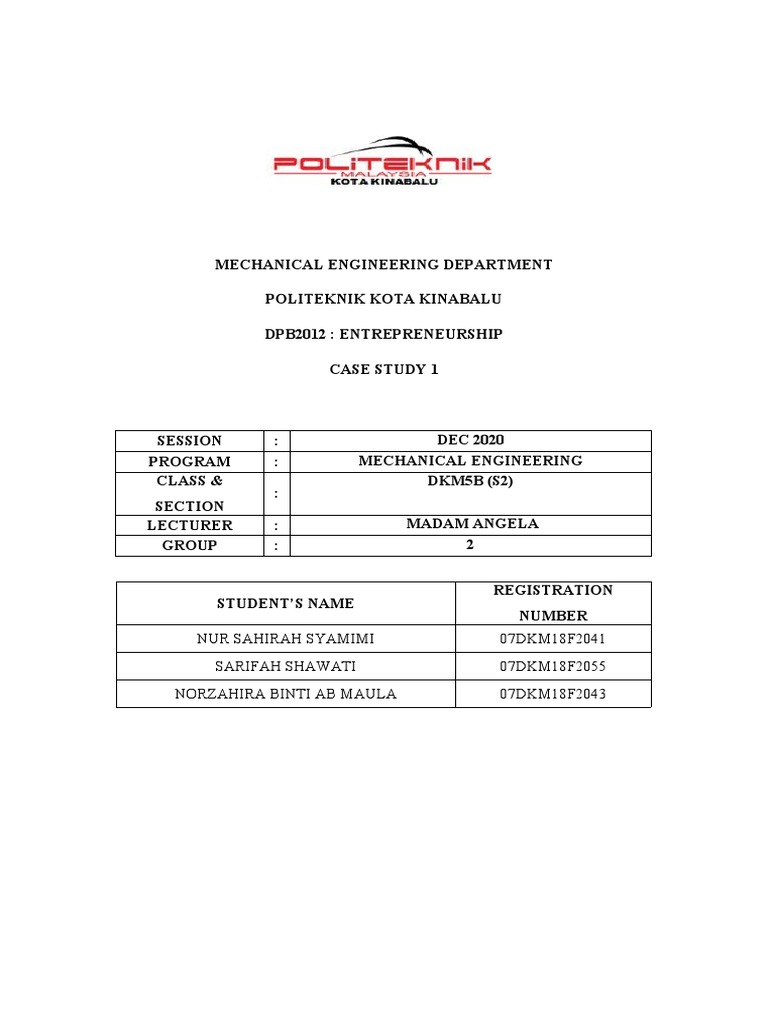 POLITEKNIK
MALAYSIA
KOTA KINABALU

MECHANICAL ENGINEERING DEPARTMENT

POLITEKNIK KOTA KINABALU

DPB2012 : ENTREPRENEURSHIP

CASE STUDY 1

| SESSION | : | DEC 2020 |
|---|---|---|
| PROGRAM | : | MECHANICAL ENGINEERING |
| CLASS & SECTION | : | DKM5B (S2) |
| LECTURER | : | MADAM ANGELA |
| GROUP | : | 2 |

| STUDENT'S NAME | REGISTRATION NUMBER |
|---|---|
| NUR SAHIRAH SYAMIMI | 07DKM18F2041 |
| SARIFAH SHAWATI | 07DKM18F2055 |
| NORZAHIRA BINTI AB MAULA | 07DKM18F2043 |